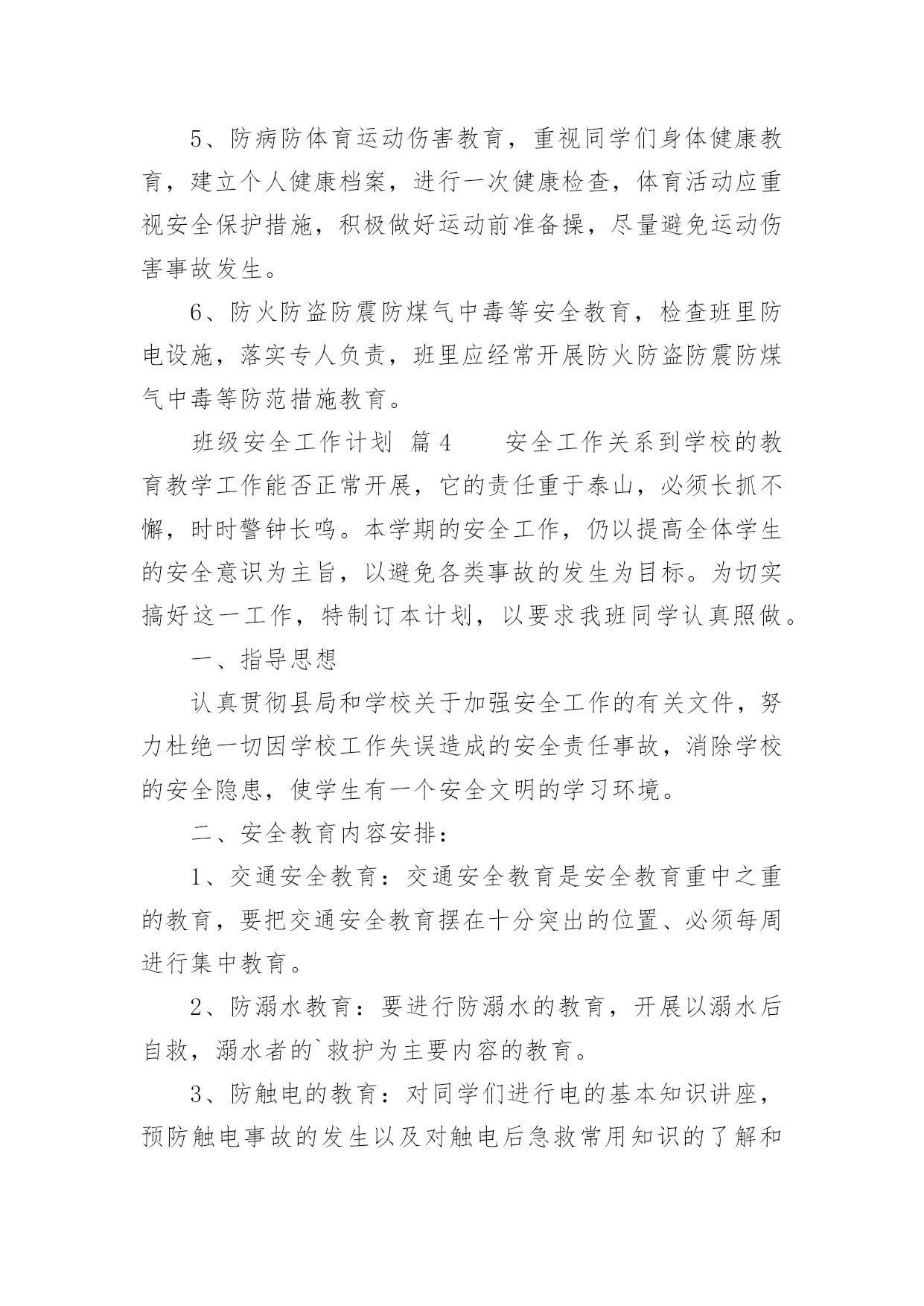 5、防病防体育运动伤害教育，重视同学们身体健康教育，建立个人健康档案，进行一次健康检查，体育活动应重视安全保护措施，积极做好运动前准备操，尽量避免运动伤害事故发生。

6、防火防盗防震防煤气中毒等安全教育，检查班里防电设施，落实专人负责，班里应经常开展防火防盗防震防煤气中毒等防范措施教育。

班级安全工作计划 篇4 安全工作关系到学校的教育教学工作能否正常开展，它的责任重于泰山，必须长抓不懈，时时警钟长鸣。本学期的安全工作，仍以提高全体学生的安全意识为主旨，以避免各类事故的发生为目标。为切实搞好这一工作，特制订本计划，以要求我班同学认真照做。

一、指导思想

认真贯彻县局和学校关于加强安全工作的有关文件，努力杜绝一切因学校工作失误造成的安全责任事故，消除学校的安全隐患，使学生有一个安全文明的学习环境。

二、安全教育内容安排：

1、交通安全教育：交通安全教育是安全教育重中之重的教育，要把交通安全教育摆在十分突出的位置、必须每周进行集中教育。

2、防溺水教育：要进行防溺水的教育，开展以溺水后自救，溺水者的`救护为主要内容的教育。

3、防触电的教育：对同学们进行电的基本知识讲座，预防触电事故的发生以及对触电后急救常用知识的了解和